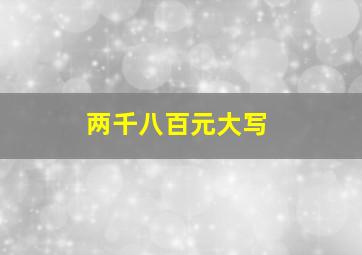 两千八百元大写